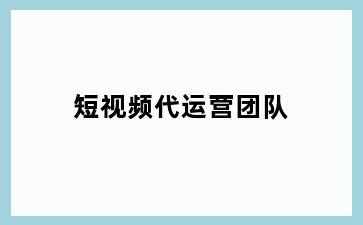 短视频代运营团队